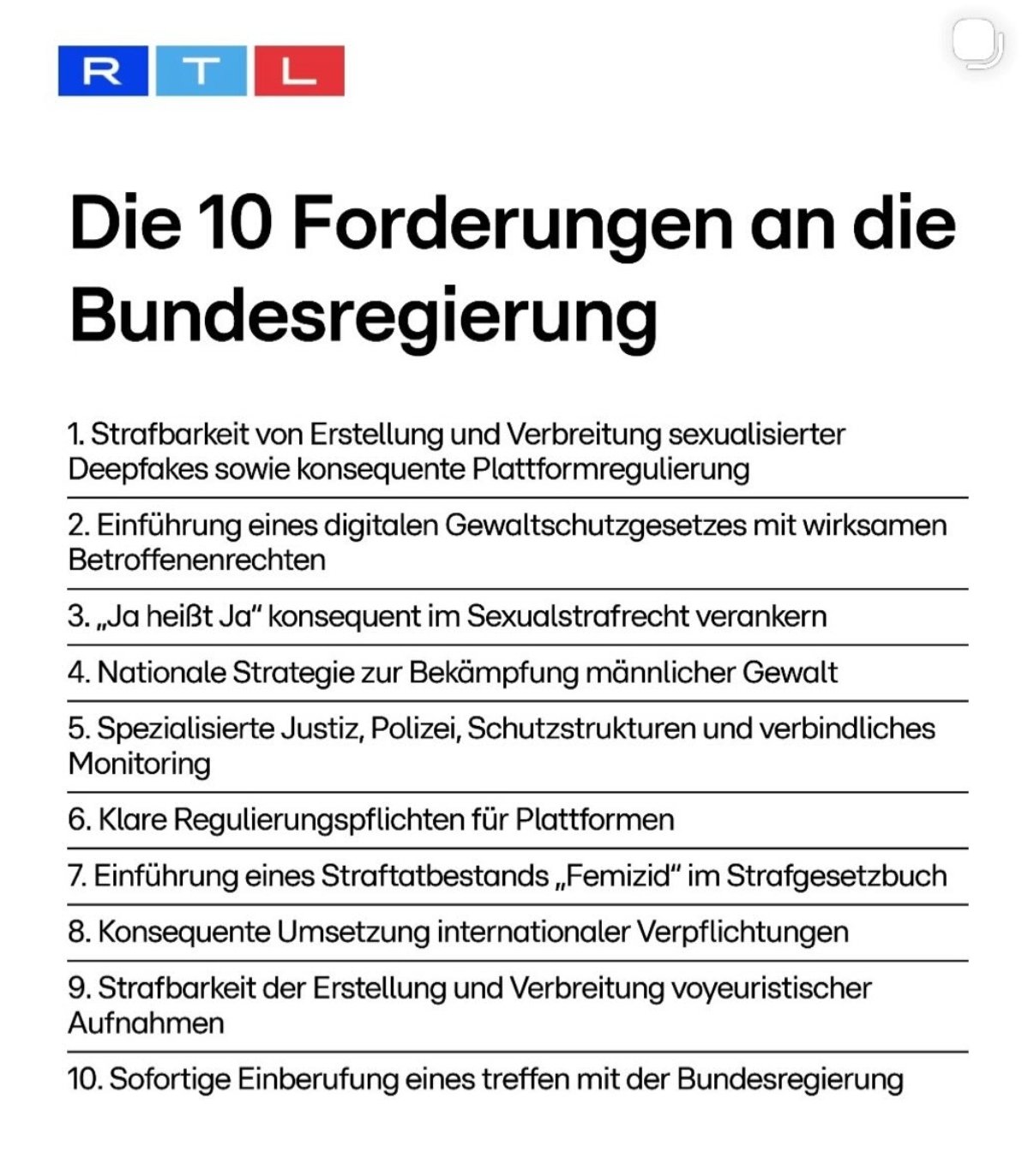 RTL

Die 10 Forderungen an die Bundesregierung

1. Strafbarkeit von Erstellung und Verbreitung sexualisierter Deepfakes sowie konsequente Plattformregulierung

2. Einführung eines digitalen Gewaltschutzgesetzes mit wirksamen Betroffenenrechten

3. „Ja heißt Ja“ konsequent im Sexualstrafrecht verankern

4. Nationale Strategie zur Bekämpfung männlicher Gewalt

5. Spezialisierte Justiz, Polizei, Schutzstrukturen und verbindliches Monitoring

6. Klare Regulierungspflichten für Plattformen

7. Einführung eines Straftatbestands „Femizid“ im Strafgesetzbuch

8. Konsequente Umsetzung internationaler Verpflichtungen

9. Strafbarkeit der Erstellung und Verbreitung voyeuristischer Aufnahmen

10. Sofortige Einberufung eines treffen mit der Bundesregierung